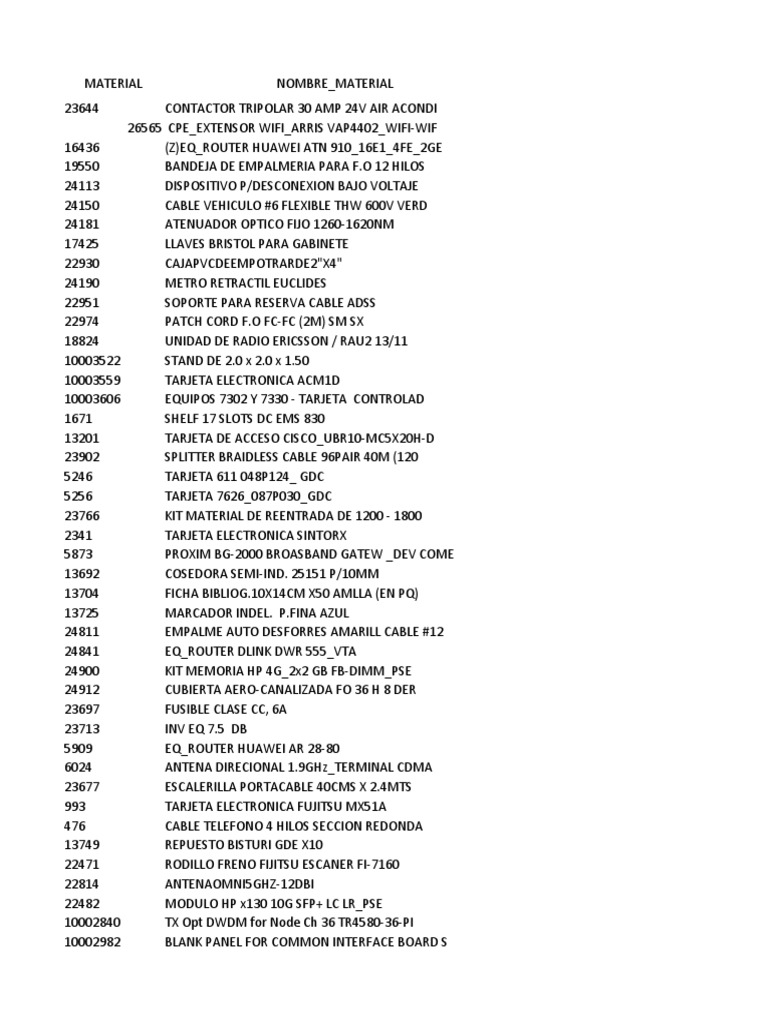 | MATERIAL | NOMBRE_MATERIAL |
|---|---|
| 23644 | CONTACTOR TRIPOLAR 30 AMP 24V AIR ACONDI |
| 26565 | CPE_EXTENSOR WIFI_ARRIS VAP4402_WIFI-WIF |
| 16436 | (Z)EQ_ROUTER HUAWEI ATN 910_16E1_4FE_2GE |
| 19550 | BANDEJA DE EMPALMERIA PARA F.O 12 HILOS |
| 24113 | DISPOSITIVO P/DESCONEXION BAJO VOLTAJE |
| 24150 | CABLE VEHICULO #6 FLEXIBLE THW 600V VERD |
| 24181 | ATENUADOR OPTICO FIJO 1260-1620NM |
| 17425 | LLAVES BRISTOL PARA GABINETE |
| 22930 | CAJAPVCDEEMPOTRARDE2"X4" |
| 24190 | METRO RETRACTIL EUCLIDES |
| 22951 | SOPORTE PARA RESERVA CABLE ADSS |
| 22974 | PATCH CORD F.O FC-FC (2M) SM SX |
| 18824 | UNIDAD DE RADIO ERICSSON / RAU2 13/11 |
| 10003522 | STAND DE 2.0 x 2.0 x 1.50 |
| 10003559 | TARJETA ELECTRONICA ACM1D |
| 10003606 | EQUIPOS 7302 Y 7330 - TARJETA CONTROLAD |
| 1671 | SHELF 17 SLOTS DC EMS 830 |
| 13201 | TARJETA DE ACCESO CISCO_UBR10-MC5X20H-D |
| 23902 | SPLITTER BRAIDLESS CABLE 96PAIR 40M (120 |
| 5246 | TARJETA 611 048P124_ GDC |
| 5256 | TARJETA 7626_087P030_GDC |
| 23766 | KIT MATERIAL DE REENTRADA DE 1200 - 1800 |
| 2341 | TARJETA ELECTRONICA SINTORX |
| 5873 | PROXIM BG-2000 BROASBAND GATEW _DEV COME |
| 13692 | COSEDORA SEMI-IND. 25151 P/10MM |
| 13704 | FICHA BIBLIOG.10X14CM X50 AMLLA (EN PQ) |
| 13725 | MARCADOR INDEL. P.FINA AZUL |
| 24811 | EMPALME AUTO DESFORRES AMARILL CABLE #12 |
| 24841 | EQ_ROUTER DLINK DWR 555_VTA |
| 24900 | KIT MEMORIA HP 4G_2x2 GB FB-DIMM_PSE |
| 24912 | CUBIERTA AERO-CANALIZADA FO 36 H 8 DER |
| 23697 | FUSIBLE CLASE CC, 6A |
| 23713 | INV EQ 7.5 DB |
| 5909 | EQ_ROUTER HUAWEI AR 28-80 |
| 6024 | ANTENA DIRECIONAL 1.9GHz_TERMINAL CDMA |
| 23677 | ESCALERILLA PORTACABLE 40CMS X 2.4MTS |
| 993 | TARJETA ELECTRONICA FUJITSU MX51A |
| 476 | CABLE TELEFONO 4 HILOS SECCION REDONDA |
| 13749 | REPUESTO BISTURI GDE X10 |
| 22471 | RODILLO FRENO FIJITSU ESCANER FI-7160 |
| 22814 | ANTENAOMNI5GHZ-12DBI |
| 22482 | MODULO HP x130 10G SFP+ LC LR_PSE |
| 10002840 | TX Opt DWDM for Node Ch 36 TR4580-36-PI |
| 10002982 | BLANK PANEL FOR COMMON INTERFACE BOARD S |